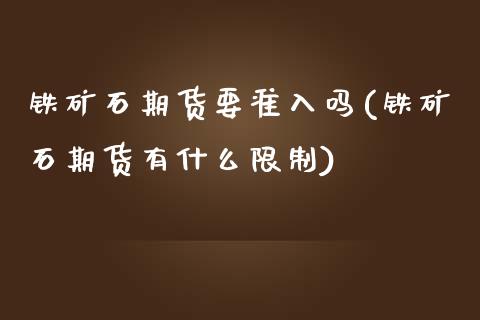 铁矿石期货要准入吗(铁矿石期货有什么限制)